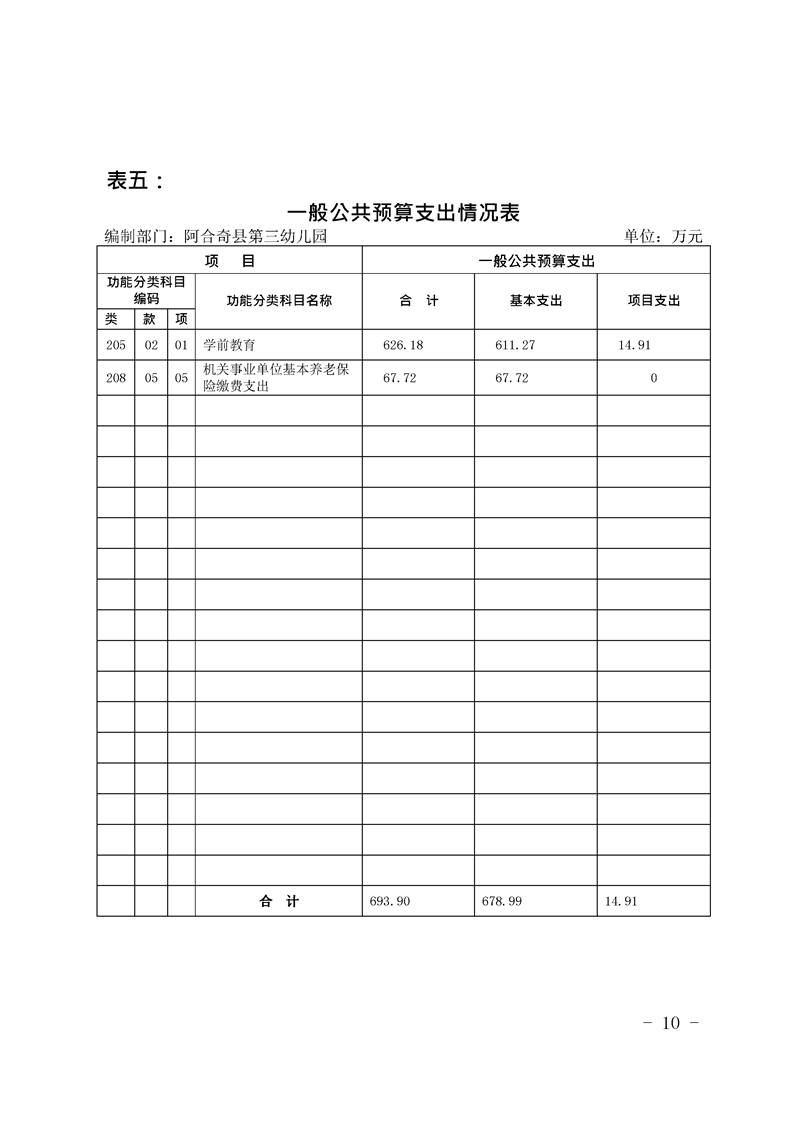 表五：

一般公共预算支出情况表

编制部门：阿合奇县第三幼儿园　　单位：万元

| 项　目 | | | | 一般公共预算支出 | | |
|---|---|---|---|---|---|---|
| 功能分类科目编码 | | | 功能分类科目名称 | 合　计 | 基本支出 | 项目支出 |
| 类 | 款 | 项 | | | | |
| 205 | 02 | 01 | 学前教育 | 626.18 | 611.27 | 14.91 |
| 208 | 05 | 05 | 机关事业单位基本养老保险缴费支出 | 67.72 | 67.72 | 0 |
| | | | | | | |
| | | | | | | |
| | | | | | | |
| | | | | | | |
| | | | | | | |
| | | | | | | |
| | | | | | | |
| | | | | | | |
| | | | | | | |
| | | | | | | |
| | | | | | | |
| | | | | | | |
| | | | | | | |
| | | | | | | |
| | | | | | | |
| | | | | | | |
| | | | 合　计 | 693.90 | 678.99 | 14.91 |

- 10 -